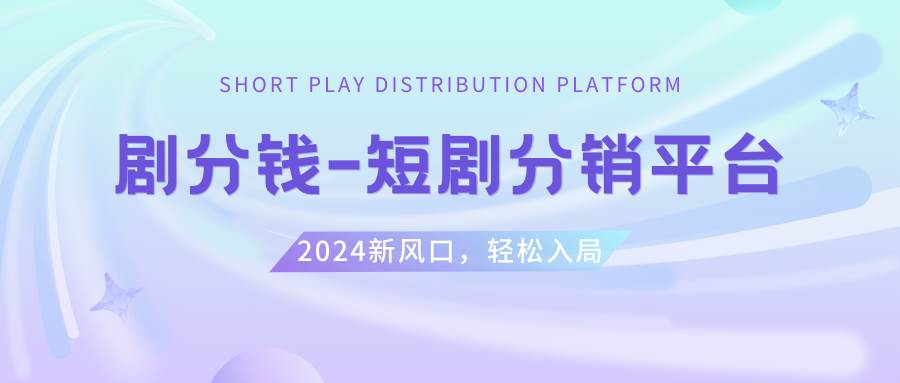 SHORT PLAY DISTRIBUTION PLATFORM

剧分钱-短剧分销平台

2024新风口，轻松入局